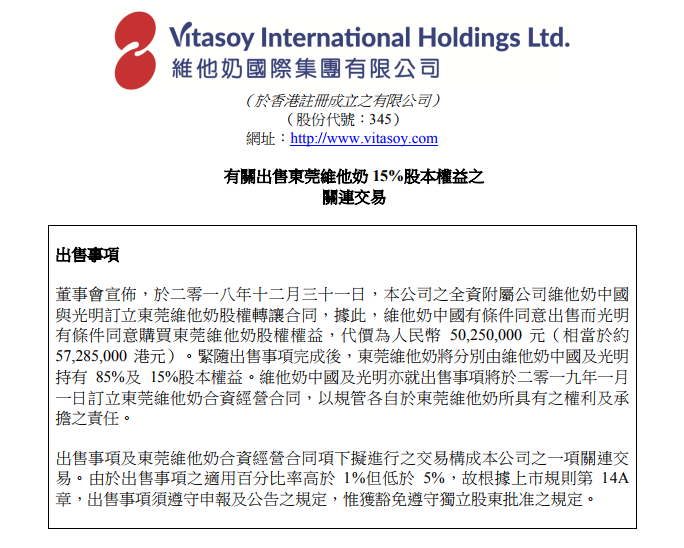 Vitasoy International Holdings Ltd.
維他奶國際集團有限公司

（於香港註冊成立之有限公司）
（股份代號：345）
網址：http://www.vitasoy.com

有關出售東莞維他奶 15%股本權益之
關連交易

出售事項

董事會宣佈，於二零一八年十二月三十一日，本公司之全資附屬公司維他奶中國與光明訂立東莞維他奶股權轉讓合同，據此，維他奶中國有條件同意出售而光明有條件同意購買東莞維他奶股權權益，代價為人民幣 50,250,000 元（相當於約 57,285,000 港元）。緊隨出售事項完成後，東莞維他奶將分別由維他奶中國及光明持有 85%及 15%股本權益。維他奶中國及光明亦就出售事項將於二零一九年一月一日訂立東莞維他奶合資經營合同，以規管各自於東莞維他奶所具有之權利及承擔之責任。

出售事項及東莞維他奶合資經營合同項下擬進行之交易構成本公司之一項關連交易。由於出售事項之適用百分比率高於 1%但低於 5%，故根據上市規則第 14A 章，出售事項須遵守申報及公告之規定，惟獲豁免遵守獨立股東批准之規定。